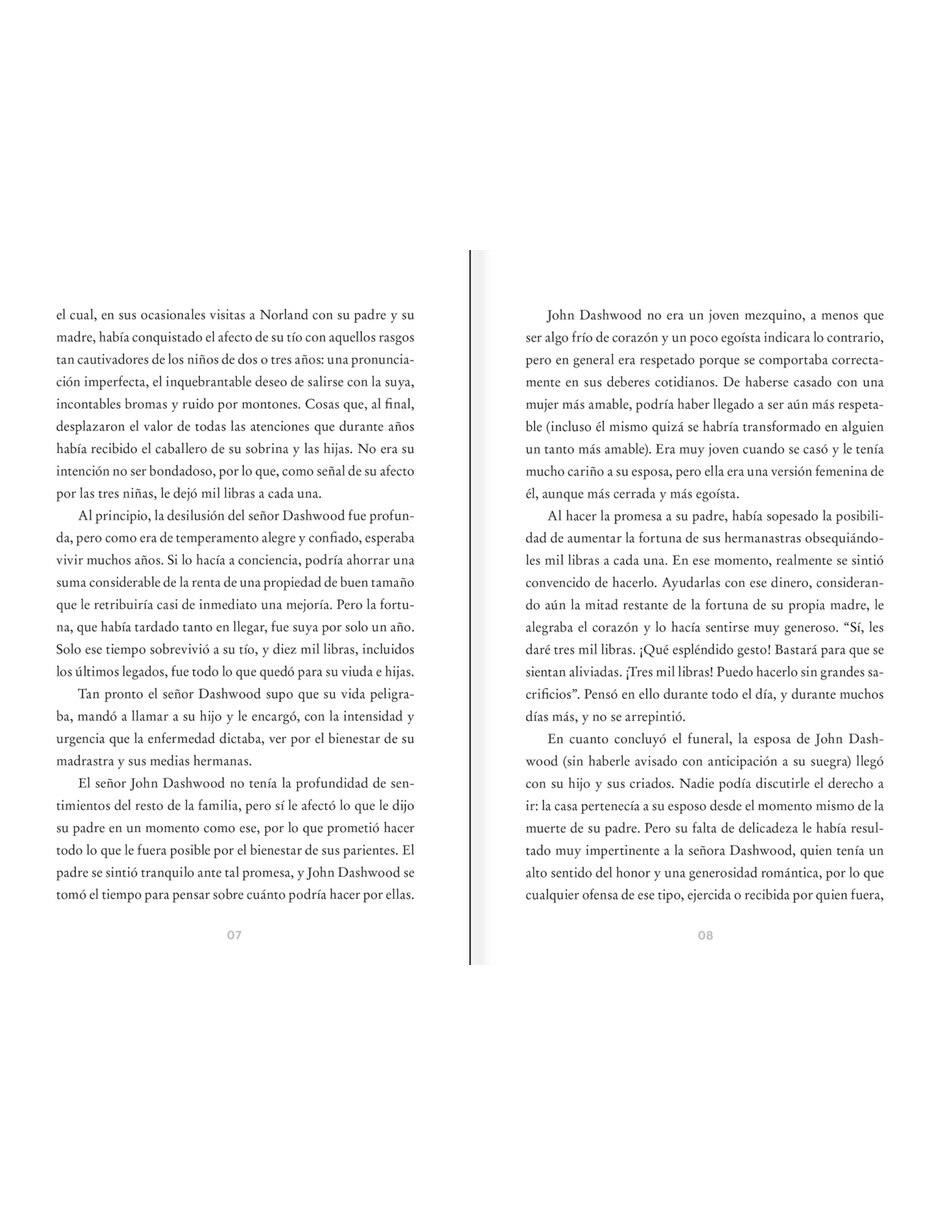 el cual, en sus ocasionales visitas a Norland con su padre y su madre, había conquistado el afecto de su tío con aquellos rasgos tan cautivadores de los niños de dos o tres años: una pronunciación imperfecta, el inquebrantable deseo de salirse con la suya, incontables bromas y ruido por montones. Cosas que, al final, desplazaron el valor de todas las atenciones que durante años había recibido el caballero de su sobrina y las hijas. No era su intención no ser bondadoso, por lo que, como señal de su afecto por las tres niñas, le dejó mil libras a cada una.

Al principio, la desilusión del señor Dashwood fue profunda, pero como era de temperamento alegre y confiado, esperaba vivir muchos años. Si lo hacía a conciencia, podría ahorrar una suma considerable de la renta de una propiedad de buen tamaño que le retribuiría casi de inmediato una mejoría. Pero la fortuna, que había tardado tanto en llegar, fue suya por solo un año. Solo ese tiempo sobrevivió a su tío, y diez mil libras, incluidos los últimos legados, fue todo lo que quedó para su viuda e hijas.

Tan pronto el señor Dashwood supo que su vida peligraba, mandó a llamar a su hijo y le encargó, con la intensidad y urgencia que la enfermedad dictaba, ver por el bienestar de su madrastra y sus medias hermanas.

El señor John Dashwood no tenía la profundidad de sentimientos del resto de la familia, pero sí le afectó lo que le dijo su padre en un momento como ese, por lo que prometió hacer todo lo que le fuera posible por el bienestar de sus parientes. El padre se sintió tranquilo ante tal promesa, y John Dashwood se tomó el tiempo para pensar sobre cuánto podría hacer por ellas.

07

John Dashwood no era un joven mezquino, a menos que ser algo frío de corazón y un poco egoísta indicara lo contrario, pero en general era respetado porque se comportaba correctamente en sus deberes cotidianos. De haberse casado con una mujer más amable, podría haber llegado a ser aún más respetable (incluso él mismo quizá se habría transformado en alguien un tanto más amable). Era muy joven cuando se casó y le tenía mucho cariño a su esposa, pero ella era una versión femenina de él, aunque más cerrada y más egoísta.

Al hacer la promesa a su padre, había sopesado la posibilidad de aumentar la fortuna de sus hermanastras obsequiándoles mil libras a cada una. En ese momento, realmente se sintió convencido de hacerlo. Ayudarlas con ese dinero, considerando aún la mitad restante de la fortuna de su propia madre, le alegraba el corazón y lo hacía sentirse muy generoso. “Sí, les daré tres mil libras. ¡Qué espléndido gesto! Bastará para que se sientan aliviadas. ¡Tres mil libras! Puedo hacerlo sin grandes sacrificios”. Pensó en ello durante todo el día, y durante muchos días más, y no se arrepintió.

En cuanto concluyó el funeral, la esposa de John Dashwood (sin haberle avisado con anticipación a su suegra) llegó con su hijo y sus criados. Nadie podía discutirle el derecho a ir: la casa pertenecía a su esposo desde el momento mismo de la muerte de su padre. Pero su falta de delicadeza le había resultado muy impertinente a la señora Dashwood, quien tenía un alto sentido del honor y una generosidad romántica, por lo que cualquier ofensa de ese tipo, ejercida o recibida por quien fuera,

08